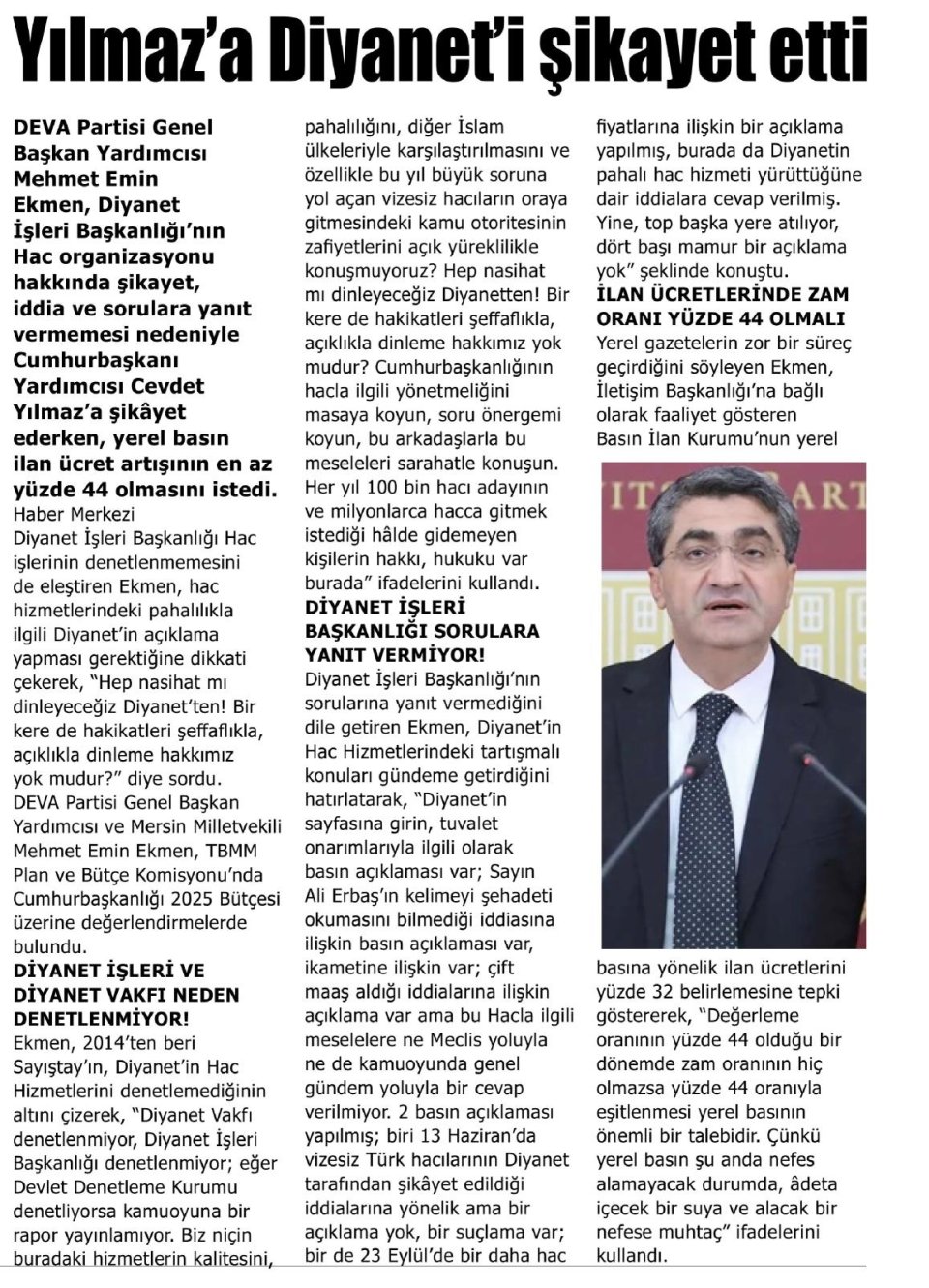 Yılmaz'a Diyanet'i şikayet etti

DEVA Partisi Genel Başkan Yardımcısı Mehmet Emin Ekmen, Diyanet İşleri Başkanlığı'nın Hac organizasyonu hakkında şikayet, iddia ve sorulara yanıt vermemesi nedeniyle Cumhurbaşkanı Yardımcısı Cevdet Yılmaz'a şikâyet ederken, yerel basın ilan ücret artışının en az yüzde 44 olmasını istedi.

Haber Merkezi

Diyanet İşleri Başkanlığı Hac işlerinin denetlenmemesini de eleştiren Ekmen, hac hizmetlerindeki pahalılıkla ilgili Diyanet'in açıklama yapması gerektiğine dikkati çekerek, "Hep nasihat mı dinleyeceğiz Diyanet'ten! Bir kere de hakikatleri şeffaflıkla, açıklıkla dinleme hakkımız yok mudur?" diye sordu. DEVA Partisi Genel Başkan Yardımcısı ve Mersin Milletvekili Mehmet Emin Ekmen, TBMM Plan ve Bütçe Komisyonu'nda Cumhurbaşkanlığı 2025 Bütçesi üzerine değerlendirmelerde bulundu.

DİYANET İŞLERİ VE DİYANET VAKFI NEDEN DENETLENMİYOR!

Ekmen, 2014'ten beri Sayıştay'ın, Diyanet'in Hac Hizmetlerini denetlemediğinin altını çizerek, "Diyanet Vakfı denetlenmiyor, Diyanet İşleri Başkanlığı denetlenmiyor; eğer Devlet Denetleme Kurumu denetliyorsa kamuoyuna bir rapor yayınlamıyor. Biz niçin buradaki hizmetlerin kalitesini, pahalılığını, diğer İslam ülkeleriyle karşılaştırılmasını ve özellikle bu yıl büyük soruna yol açan vizesiz hacıların oraya gitmesindeki kamu otoritesinin zafiyetlerini açık yüreklilikle konuşmuyoruz? Hep nasihat mı dinleyeceğiz Diyanetten! Bir kere de hakikatleri şeffaflıkla, açıklıkla dinleme hakkımız yok mudur? Cumhurbaşkanlığının hacla ilgili yönetmeliğini masaya koyun, soru önergemi koyun, bu arkadaşlarla bu meseleleri sarahatle konuşun. Her yıl 100 bin hacı adayının ve milyonlarca hacca gitmek istediği hâlde gidemeyen kişilerin hakkı, hukuku var burada" ifadelerini kullandı.

DİYANET İŞLERİ BAŞKANLIĞI SORULARA YANIT VERMİYOR!

Diyanet İşleri Başkanlığı'nın sorularına yanıt vermediğini dile getiren Ekmen, Diyanet'in Hac Hizmetlerindeki tartışmalı konuları gündeme getirdiğini hatırlatarak, "Diyanet'in sayfasına girin, tuvalet onarımlarıyla ilgili olarak basın açıklaması var; Sayın Ali Erbaş'ın kelimeyi şehadeti okumasını bilmediği iddiasına ilişkin basın açıklaması var, ikametine ilişkin var; çift maaş aldığı iddialarına ilişkin açıklama var ama bu Hacla ilgili meselelere ne Meclis yoluyla ne de kamuoyunda genel gündem yoluyla bir cevap verilmiyor. 2 basın açıklaması yapılmış; biri 13 Haziran'da vizesiz Türk hacılarının Diyanet tarafından şikâyet edildiği iddialarına yönelik ama bir açıklama yok, bir suçlama var; bir de 23 Eylül'de bir daha hac fiyatlarına ilişkin bir açıklama yapılmış, burada da Diyanetin pahalı hac hizmeti yürüttüğüne dair iddialara cevap verilmiş. Yine, top başka yere atılıyor, dört başı mamur bir açıklama yok" şeklinde konuştu.

İLAN ÜCRETLERİNDE ZAM ORANI YÜZDE 44 OLMALI

Yerel gazetelerin zor bir süreç geçirdiğini söyleyen Ekmen, İletişim Başkanlığı'na bağlı olarak faaliyet gösteren Basın İlan Kurumu'nun yerel basına yönelik ilan ücretlerini yüzde 32 belirlemesine tepki göstererek, "Değerleme oranının yüzde 44 olduğu bir dönemde zam oranının hiç olmazsa yüzde 44 oranıyla eşitlenmesi yerel basının önemli bir talebidir. Çünkü yerel basın şu anda nefes alamayacak durumda, âdeta içecek bir suya ve alacak bir nefese muhtaç" ifadelerini kullandı.